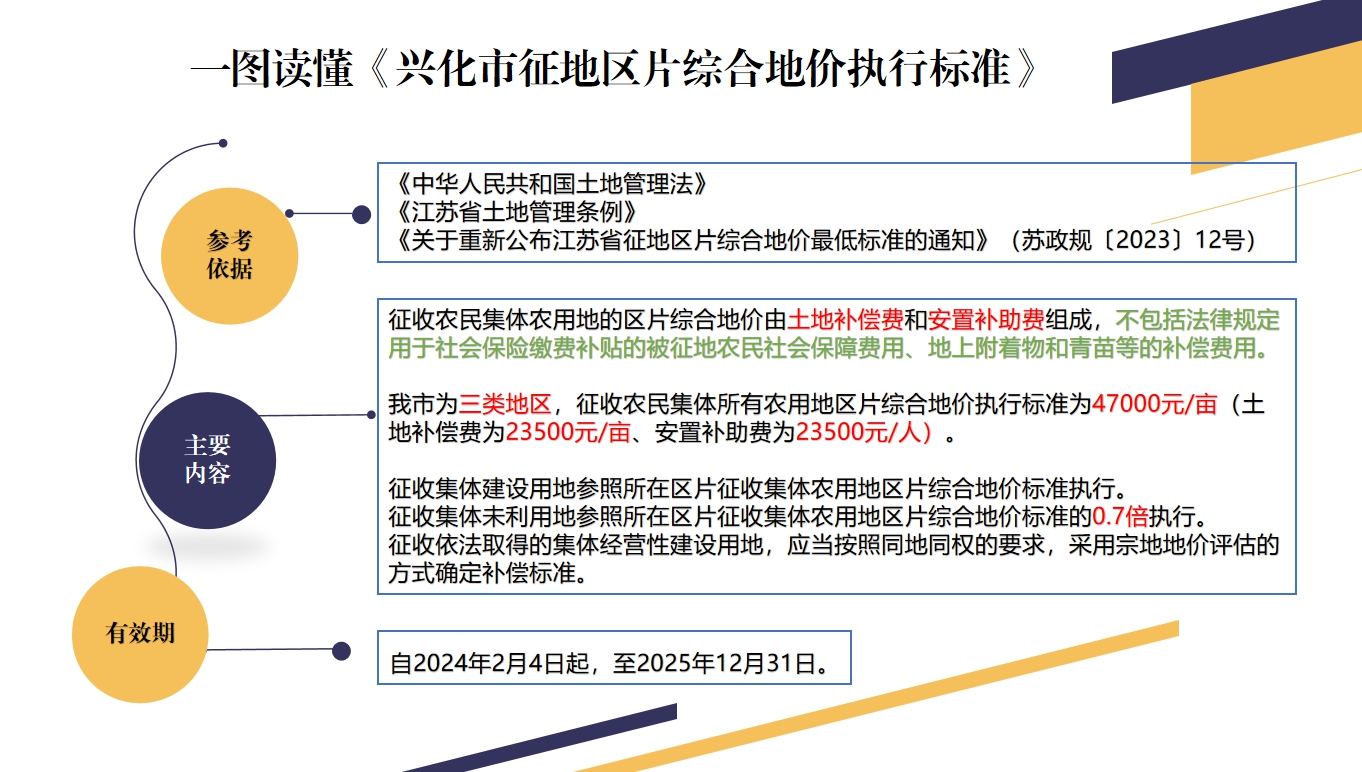 一图读懂《兴化市征地区片综合地价执行标准》

参考依据

《中华人民共和国土地管理法》
《江苏省土地管理条例》
《关于重新公布江苏省征地区片综合地价最低标准的通知》（苏政规〔2023〕12号）

主要内容

征收农民集体农用地的区片综合地价由土地补偿费和安置补助费组成，不包括法律规定用于社会保险缴费补贴的被征地农民社会保障费用、地上附着物和青苗等的补偿费用。

我市为三类地区，征收农民集体所有农用地区片综合地价执行标准为47000元/亩（土地补偿费为23500元/亩、安置补助费为23500元/人）。

征收集体建设用地参照所在区片征收集体农用地区片综合地价标准执行。
征收集体未利用地参照所在区片征收集体农用地区片综合地价标准的0.7倍执行。
征收依法取得的集体经营性建设用地，应当按照同地同权的要求，采用宗地地价评估的方式确定补偿标准。

有效期

自2024年2月4日起，至2025年12月31日。